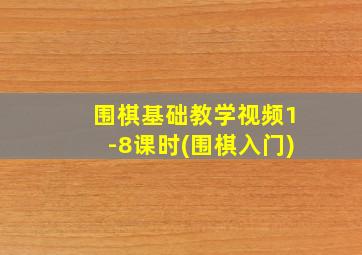 围棋基础教学视频1-8课时(围棋入门)